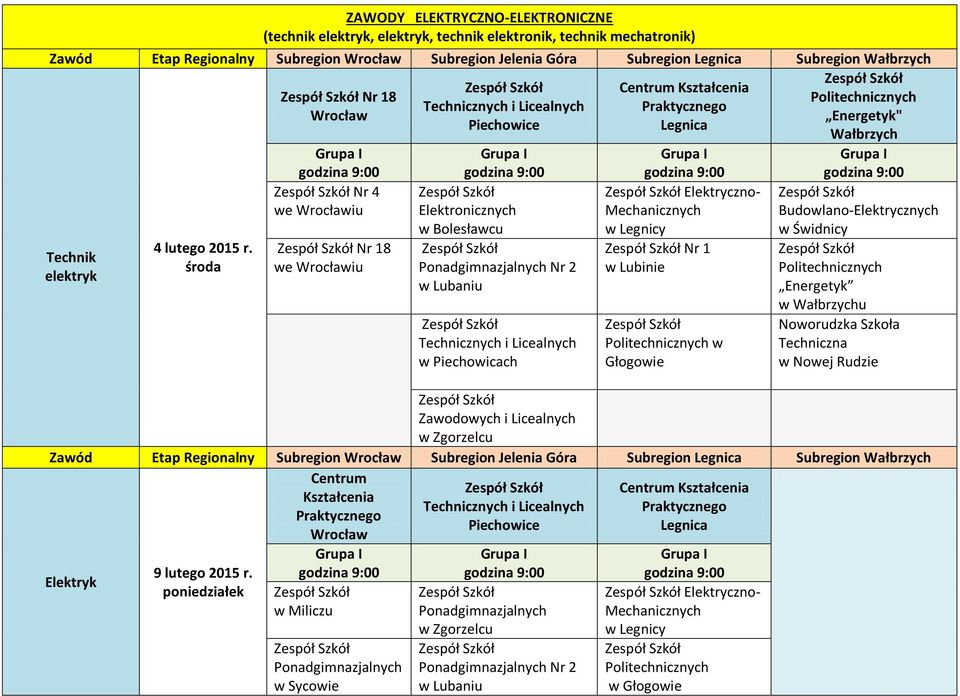 ZAWODY ELEKTRYCZNO-ELEKTRONICZNE
(technik elektryk, elektryk, technik elektronik, technik mechatronik)

| Zawód | Etap Regionalny | Subregion Wrocław | Subregion Jelenia Góra | Subregion Legnica | Subregion Wałbrzych |
|---|---|---|---|---|---|
| Technik elektryk | 4 lutego 2015 r. środa | Zespół Szkół Nr 18 Wrocław | Zespół Szkół Technicznych i Licealnych Piechowice | Centrum Kształcenia Praktycznego Legnica | Zespół Szkół Politechnicznych „Energetyk" Wałbrzych |
| | | Grupa I godzina 9:00 | Grupa I godzina 9:00 | Grupa I godzina 9:00 | Grupa I godzina 9:00 |
| | | Zespół Szkół Nr 4 we Wrocławiu | Zespół Szkół Elektronicznych w Bolesławcu | Zespół Szkół Elektryczno-Mechanicznych w Legnicy | Zespół Szkół Budowlano-Elektrycznych w Świdnicy |
| | | Zespół Szkół Nr 18 we Wrocławiu | Zespół Szkół Ponadgimnazjalnych Nr 2 w Lubaniu | Zespół Szkół Nr 1 w Lubinie | Zespół Szkół Politechnicznych „Energetyk" w Wałbrzychu |
| | | | Zespół Szkół Technicznych i Licealnych w Piechowicach | Zespół Szkół Politechnicznych w Głogowie | Noworudzka Szkoła Techniczna w Nowej Rudzie |
| | | | Zespół Szkół Zawodowych i Licealnych w Zgorzelcu | | |
| Zawód | Etap Regionalny | Subregion Wrocław | Subregion Jelenia Góra | Subregion Legnica | Subregion Wałbrzych |
| Elektryk | 9 lutego 2015 r. poniedziałek | Centrum Kształcenia Praktycznego Wrocław | Zespół Szkół Technicznych i Licealnych Piechowice | Centrum Kształcenia Praktycznego Legnica | |
| | | Grupa I godzina 9:00 | Grupa I godzina 9:00 | Grupa I godzina 9:00 | |
| | | Zespół Szkół w Miliczu | Zespół Szkół Ponadgimnazjalnych w Zgorzelcu | Zespół Szkół Elektryczno-Mechanicznych w Legnicy | |
| | | Zespół Szkół Ponadgimnazjalnych w Sycowie | Zespół Szkół Ponadgimnazjalnych Nr 2 w Lubaniu | Zespół Szkół Politechnicznych w Głogowie | |